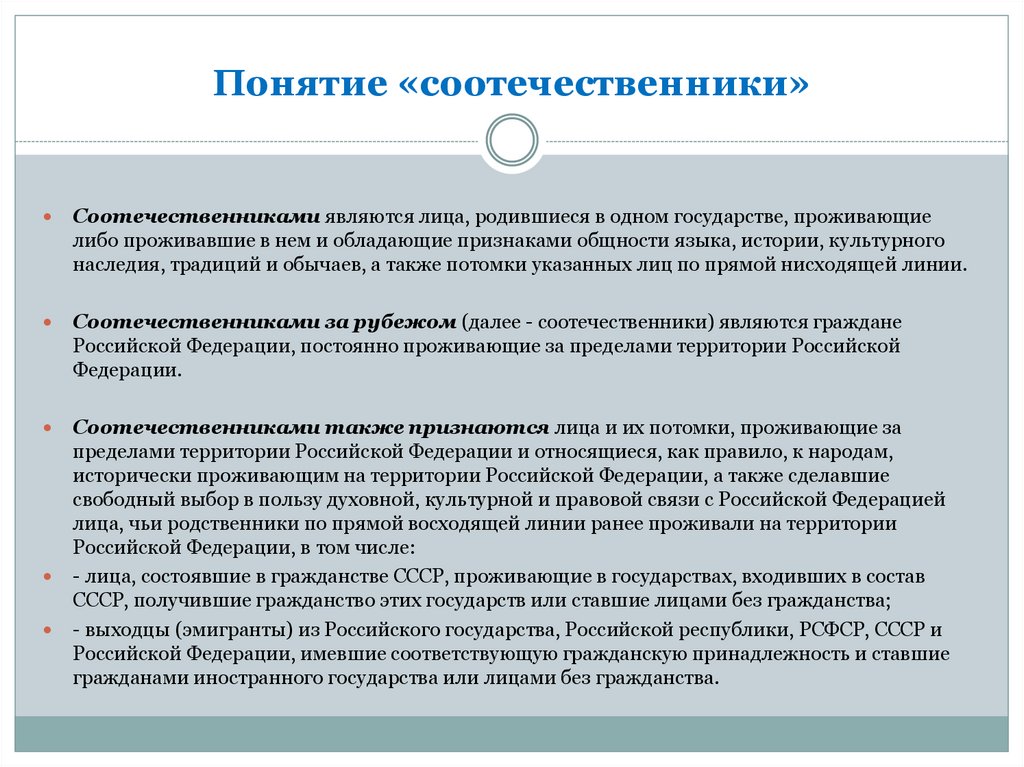 Понятие «соотечественники»

Соотечественниками являются лица, родившиеся в одном государстве, проживающие либо проживавшие в нем и обладающие признаками общности языка, истории, культурного наследия, традиций и обычаев, а также потомки указанных лиц по прямой нисходящей линии.

Соотечественниками за рубежом (далее - соотечественники) являются граждане Российской Федерации, постоянно проживающие за пределами территории Российской Федерации.

Соотечественниками также признаются лица и их потомки, проживающие за пределами территории Российской Федерации и относящиеся, как правило, к народам, исторически проживающим на территории Российской Федерации, а также сделавшие свободный выбор в пользу духовной, культурной и правовой связи с Российской Федерацией лица, чьи родственники по прямой восходящей линии ранее проживали на территории Российской Федерации, в том числе:

- лица, состоявшие в гражданстве СССР, проживающие в государствах, входивших в состав СССР, получившие гражданство этих государств или ставшие лицами без гражданства;

- выходцы (эмигранты) из Российского государства, Российской республики, РСФСР, СССР и Российской Федерации, имевшие соответствующую гражданскую принадлежность и ставшие гражданами иностранного государства или лицами без гражданства.